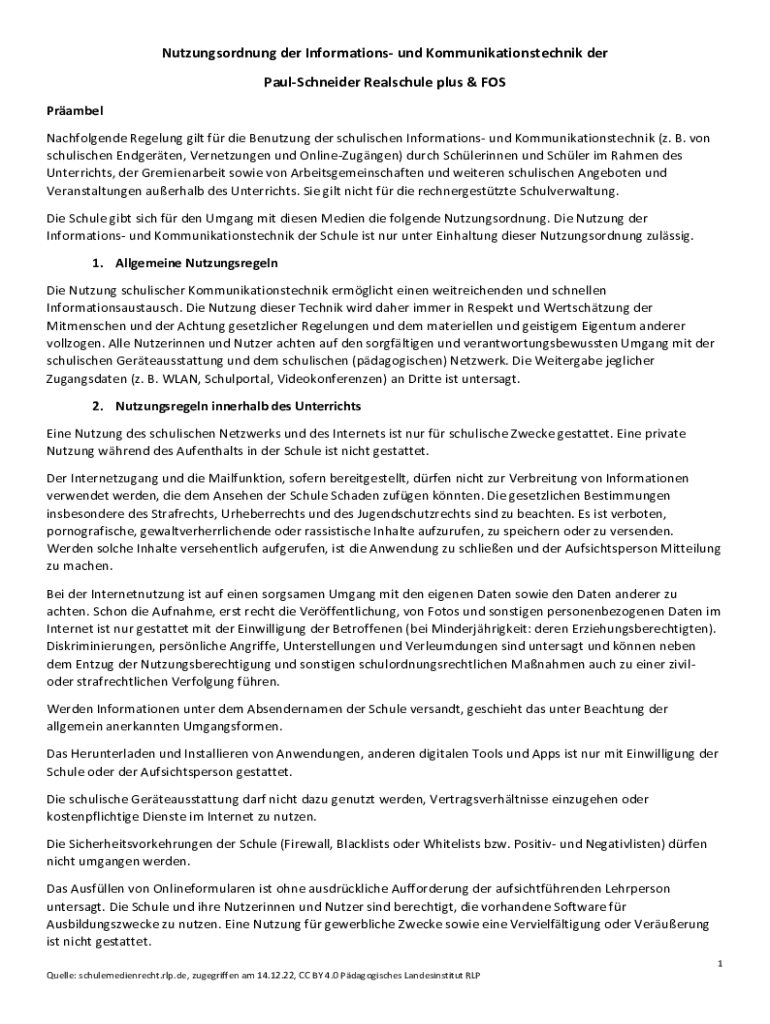 Nutzungsordnung der Informations- und Kommunikationstechnik der

Paul-Schneider Realschule plus & FOS

Präambel

Nachfolgende Regelung gilt für die Benutzung der schulischen Informations- und Kommunikationstechnik (z. B. von schulischen Endgeräten, Vernetzungen und Online-Zugängen) durch Schülerinnen und Schüler im Rahmen des Unterrichts, der Gremienarbeit sowie von Arbeitsgemeinschaften und weiteren schulischen Angeboten und Veranstaltungen außerhalb des Unterrichts. Sie gilt nicht für die rechnergestützte Schulverwaltung.

Die Schule gibt sich für den Umgang mit diesen Medien die folgende Nutzungsordnung. Die Nutzung der Informations- und Kommunikationstechnik der Schule ist nur unter Einhaltung dieser Nutzungsordnung zulässig.

1. Allgemeine Nutzungsregeln

Die Nutzung schulischer Kommunikationstechnik ermöglicht einen weitreichenden und schnellen Informationsaustausch. Die Nutzung dieser Technik wird daher immer in Respekt und Wertschätzung der Mitmenschen und der Achtung gesetzlicher Regelungen und dem materiellen und geistigem Eigentum anderer vollzogen. Alle Nutzerinnen und Nutzer achten auf den sorgfältigen und verantwortungsbewussten Umgang mit der schulischen Geräteausstattung und dem schulischen (pädagogischen) Netzwerk. Die Weitergabe jeglicher Zugangsdaten (z. B. WLAN, Schulportal, Videokonferenzen) an Dritte ist untersagt.

2. Nutzungsregeln innerhalb des Unterrichts

Eine Nutzung des schulischen Netzwerks und des Internets ist nur für schulische Zwecke gestattet. Eine private Nutzung während des Aufenthalts in der Schule ist nicht gestattet.

Der Internetzugang und die Mailfunktion, sofern bereitgestellt, dürfen nicht zur Verbreitung von Informationen verwendet werden, die dem Ansehen der Schule Schaden zufügen könnten. Die gesetzlichen Bestimmungen insbesondere des Strafrechts, Urheberrechts und des Jugendschutzrechts sind zu beachten. Es ist verboten, pornografische, gewaltverherrlichende oder rassistische Inhalte aufzurufen, zu speichern oder zu versenden. Werden solche Inhalte versehentlich aufgerufen, ist die Anwendung zu schließen und der Aufsichtsperson Mitteilung zu machen.

Bei der Internetnutzung ist auf einen sorgsamen Umgang mit den eigenen Daten sowie den Daten anderer zu achten. Schon die Aufnahme, erst recht die Veröffentlichung, von Fotos und sonstigen personenbezogenen Daten im Internet ist nur gestattet mit der Einwilligung der Betroffenen (bei Minderjährigkeit: deren Erziehungsberechtigten). Diskriminierungen, persönliche Angriffe, Unterstellungen und Verleumdungen sind untersagt und können neben dem Entzug der Nutzungsberechtigung und sonstigen schulordnungsrechtlichen Maßnahmen auch zu einer zivil- oder strafrechtlichen Verfolgung führen.

Werden Informationen unter dem Absendernamen der Schule versandt, geschieht das unter Beachtung der allgemein anerkannten Umgangsformen.

Das Herunterladen und Installieren von Anwendungen, anderen digitalen Tools und Apps ist nur mit Einwilligung der Schule oder der Aufsichtsperson gestattet.

Die schulische Geräteausstattung darf nicht dazu genutzt werden, Vertragsverhältnisse einzugehen oder kostenpflichtige Dienste im Internet zu nutzen.

Die Sicherheitsvorkehrungen der Schule (Firewall, Blacklists oder Whitelists bzw. Positiv- und Negativlisten) dürfen nicht umgangen werden.

Das Ausfüllen von Onlineformularen ist ohne ausdrückliche Aufforderung der aufsichtführenden Lehrperson untersagt. Die Schule und ihre Nutzerinnen und Nutzer sind berechtigt, die vorhandene Software für Ausbildungszwecke zu nutzen. Eine Nutzung für gewerbliche Zwecke sowie eine Vervielfältigung oder Veräußerung ist nicht gestattet.

1

Quelle: schulemedienrecht.rlp.de, zugegriffen am 14.12.22, CC BY 4.0 Pädagogisches Landesinstitut RLP